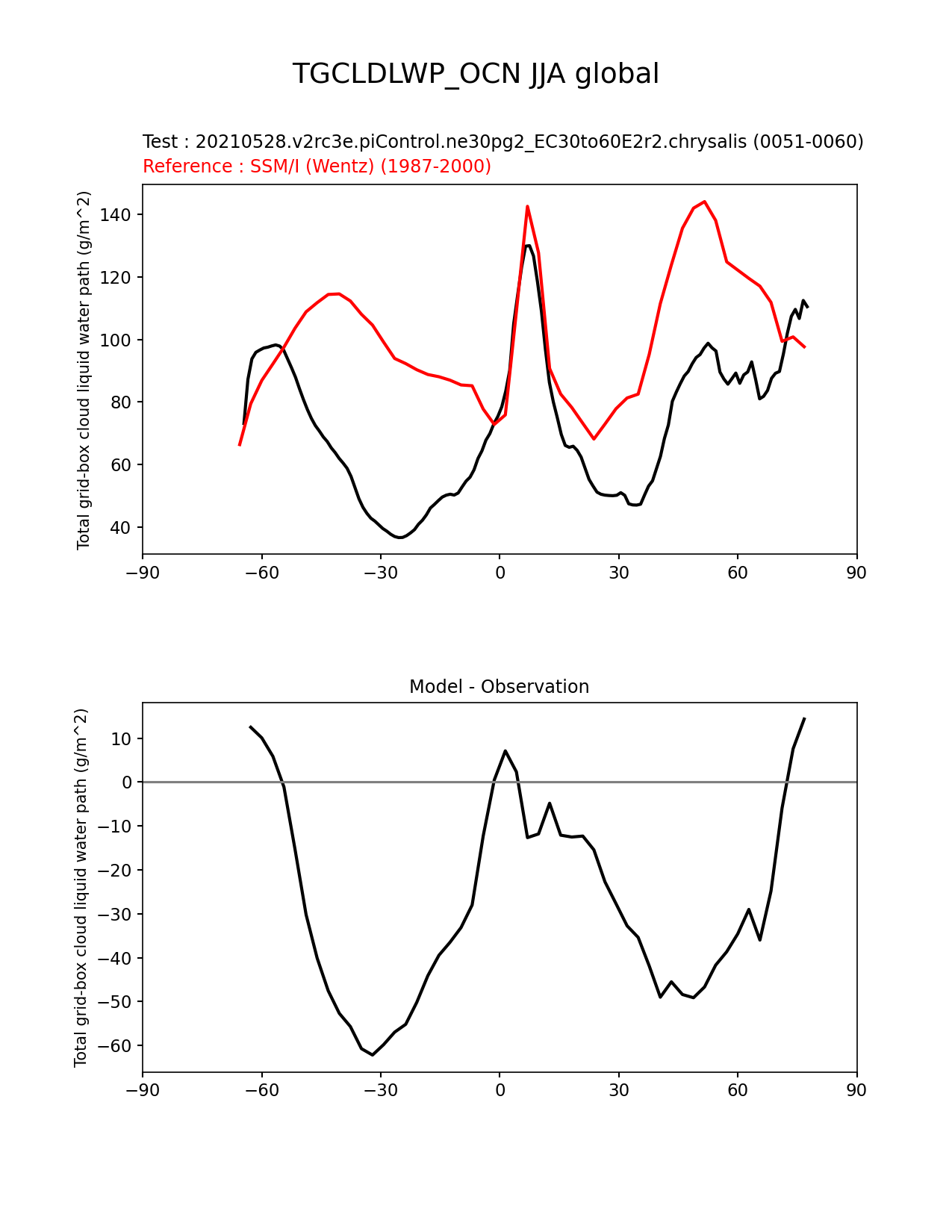 TGCLDLWP_OCN JJA global

Test : 20210528.v2rc3e.piControl.ne30pg2_EC30to60E2r2.chrysalis (0051-0060)
Reference : SSM/I (Wentz) (1987-2000)

Total grid-box cloud liquid water path (g/m^2)

140
120
100
80
60
40

−90 −60 −30 0 30 60 90

Model - Observation

Total grid-box cloud liquid water path (g/m^2)

10
0
−10
−20
−30
−40
−50
−60

−90 −60 −30 0 30 60 90